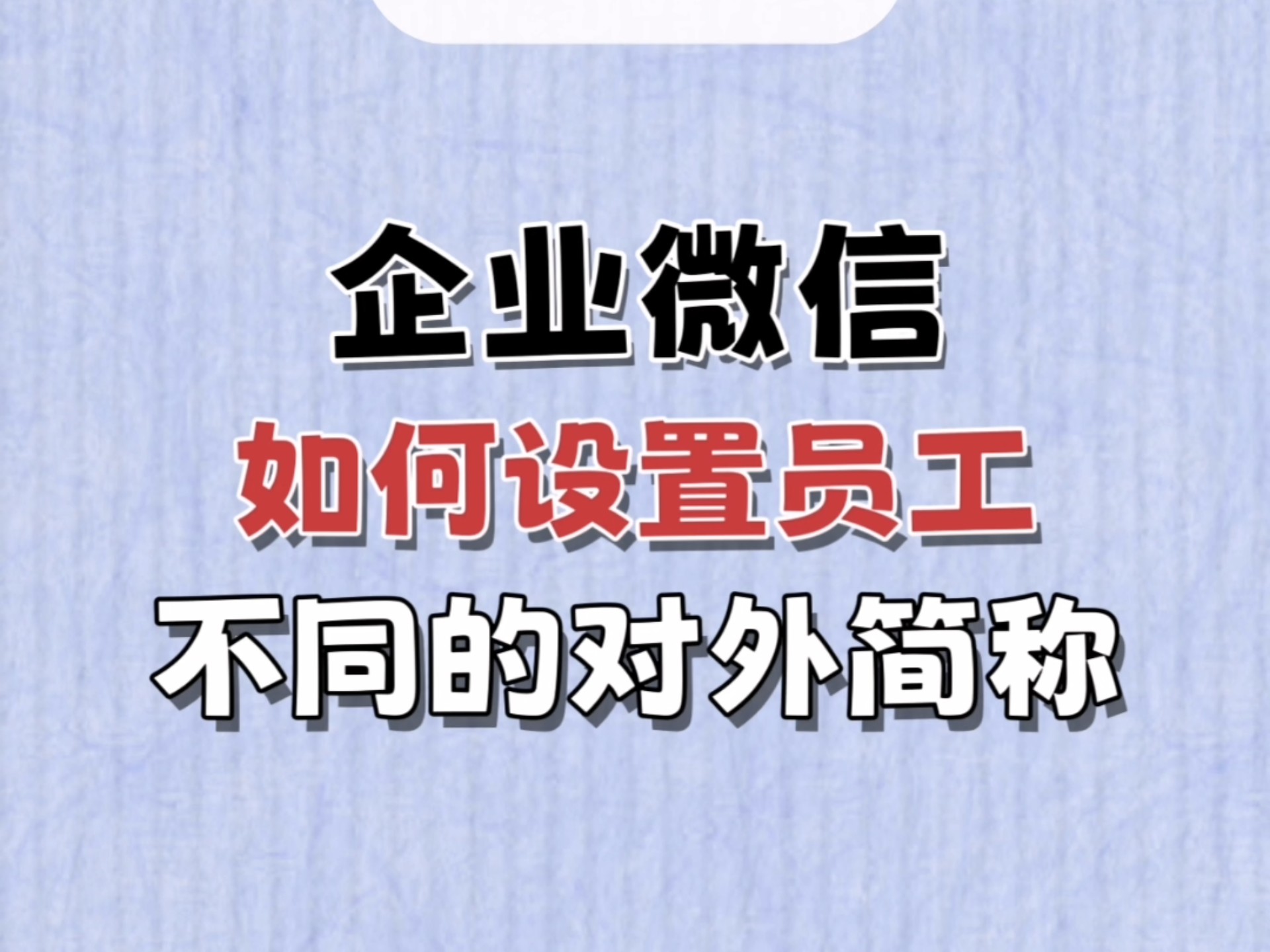 企业微信
如何设置员工
不同的对外简称